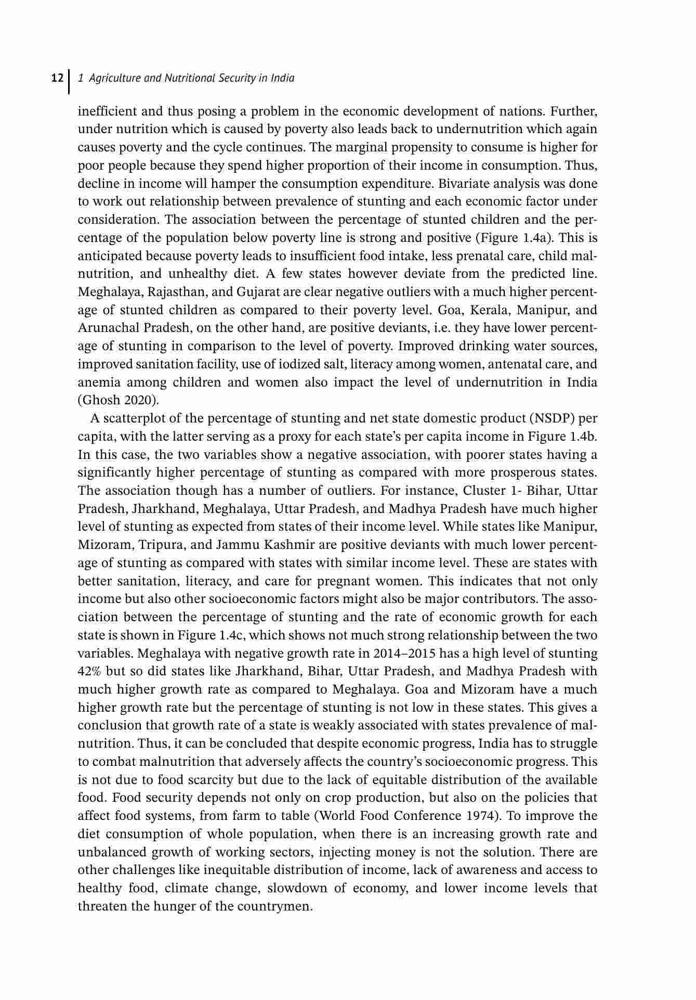 12 | 1 Agriculture and Nutritional Security in India

inefficient and thus posing a problem in the economic development of nations. Further, under nutrition which is caused by poverty also leads back to undernutrition which again causes poverty and the cycle continues. The marginal propensity to consume is higher for poor people because they spend higher proportion of their income in consumption. Thus, decline in income will hamper the consumption expenditure. Bivariate analysis was done to work out relationship between prevalence of stunting and each economic factor under consideration. The association between the percentage of stunted children and the percentage of the population below poverty line is strong and positive (Figure 1.4a). This is anticipated because poverty leads to insufficient food intake, less prenatal care, child malnutrition, and unhealthy diet. A few states however deviate from the predicted line. Meghalaya, Rajasthan, and Gujarat are clear negative outliers with a much higher percentage of stunted children as compared to their poverty level. Goa, Kerala, Manipur, and Arunachal Pradesh, on the other hand, are positive deviants, i.e. they have lower percentage of stunting in comparison to the level of poverty. Improved drinking water sources, improved sanitation facility, use of iodized salt, literacy among women, antenatal care, and anemia among children and women also impact the level of undernutrition in India (Ghosh 2020).

A scatterplot of the percentage of stunting and net state domestic product (NSDP) per capita, with the latter serving as a proxy for each state's per capita income in Figure 1.4b. In this case, the two variables show a negative association, with poorer states having a significantly higher percentage of stunting as compared with more prosperous states. The association though has a number of outliers. For instance, Cluster 1- Bihar, Uttar Pradesh, Jharkhand, Meghalaya, Uttar Pradesh, and Madhya Pradesh have much higher level of stunting as expected from states of their income level. While states like Manipur, Mizoram, Tripura, and Jammu Kashmir are positive deviants with much lower percentage of stunting as compared with states with similar income level. These are states with better sanitation, literacy, and care for pregnant women. This indicates that not only income but also other socioeconomic factors might also be major contributors. The association between the percentage of stunting and the rate of economic growth for each state is shown in Figure 1.4c, which shows not much strong relationship between the two variables. Meghalaya with negative growth rate in 2014–2015 has a high level of stunting 42% but so did states like Jharkhand, Bihar, Uttar Pradesh, and Madhya Pradesh with much higher growth rate as compared to Meghalaya. Goa and Mizoram have a much higher growth rate but the percentage of stunting is not low in these states. This gives a conclusion that growth rate of a state is weakly associated with states prevalence of malnutrition. Thus, it can be concluded that despite economic progress, India has to struggle to combat malnutrition that adversely affects the country's socioeconomic progress. This is not due to food scarcity but due to the lack of equitable distribution of the available food. Food security depends not only on crop production, but also on the policies that affect food systems, from farm to table (World Food Conference 1974). To improve the diet consumption of whole population, when there is an increasing growth rate and unbalanced growth of working sectors, injecting money is not the solution. There are other challenges like inequitable distribution of income, lack of awareness and access to healthy food, climate change, slowdown of economy, and lower income levels that threaten the hunger of the countrymen.